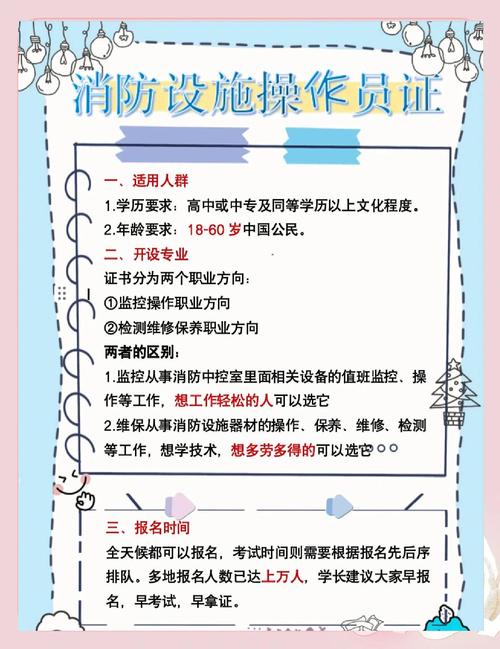 消防设施操作员证

一、适用人群
1.学历要求：高中或中专及同等学历以上文化程度。
2.年龄要求：18-60 岁中国公民。

二、开设专业
证书分为两个职业方向：
①监控操作职业方向
②检测维修保养职业方向
两者的区别：
1.监控从事消防中控室里面相关设备的值班监控、操作等工作，想工作轻松的人可以选它
2.维保从事消防设施器材的操作、保养、维修、检测等工作，想学技术，想多劳多得的可以选它

三、报名时间
全天候都可以报名，考试时间则需要根据报名先后序排队。多地报名人数已达上万人，学长建议大家早报名，早考试，早拿证。